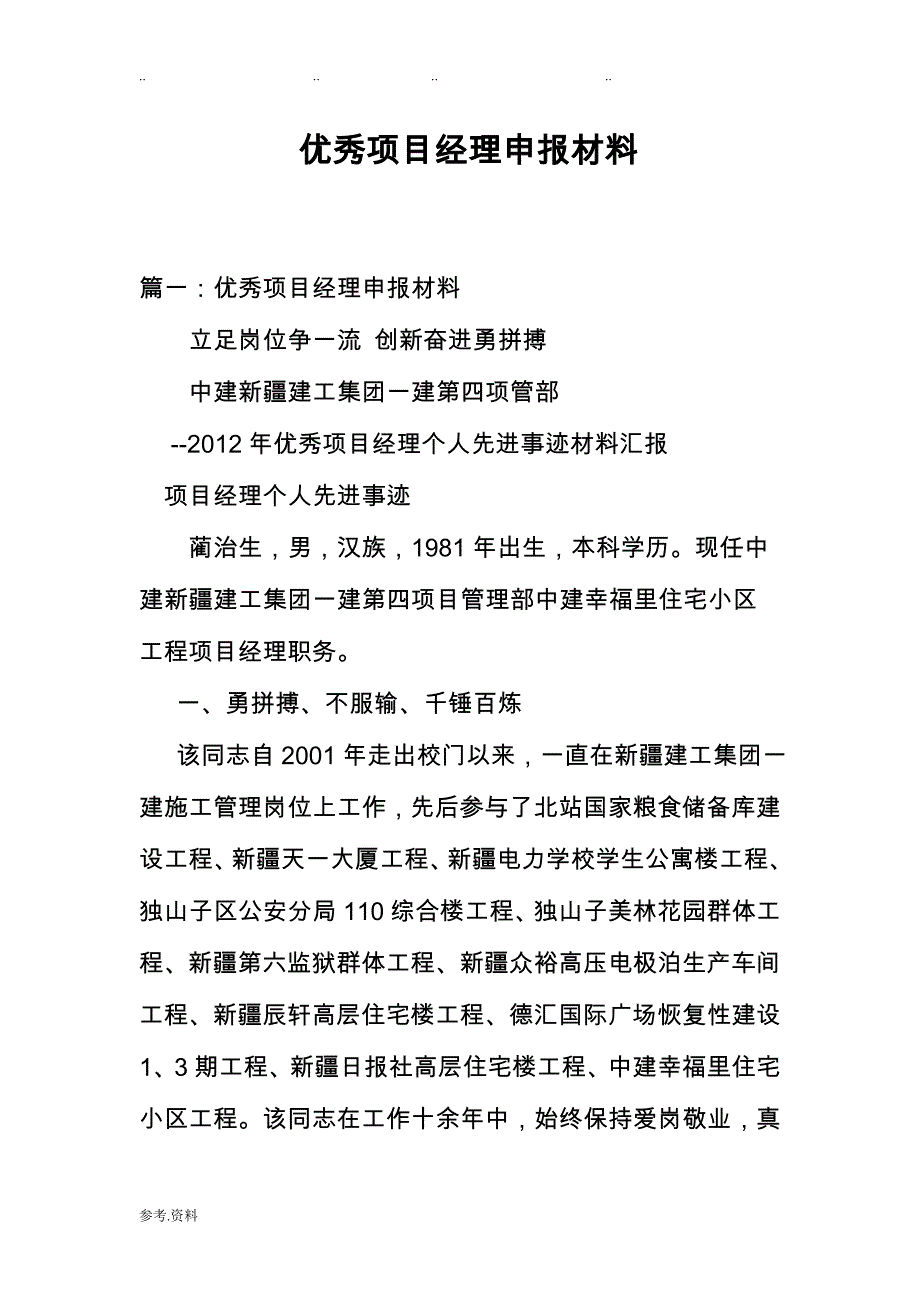 .. .. .. ..

优秀项目经理申报材料

篇一：优秀项目经理申报材料

立足岗位争一流 创新奋进勇拼搏

中建新疆建工集团一建第四项管部

--2012 年优秀项目经理个人先进事迹材料汇报

项目经理个人先进事迹

蔺治生，男，汉族，1981 年出生，本科学历。现任中建新疆建工集团一建第四项目管理部中建幸福里住宅小区工程项目经理职务。

一、勇拼搏、不服输、千锤百炼

该同志自 2001 年走出校门以来，一直在新疆建工集团一建施工管理岗位上工作，先后参与了北站国家粮食储备库建设工程、新疆天一大厦工程、新疆电力学校学生公寓楼工程、独山子区公安分局 110 综合楼工程、独山子美林花园群体工程、新疆第六监狱群体工程、新疆众裕高压电极泊生产车间工程、新疆辰轩高层住宅楼工程、德汇国际广场恢复性建设 1、3 期工程、新疆日报社高层住宅楼工程、中建幸福里住宅小区工程。该同志在工作十余年中，始终保持爱岗敬业，真

参考.资料